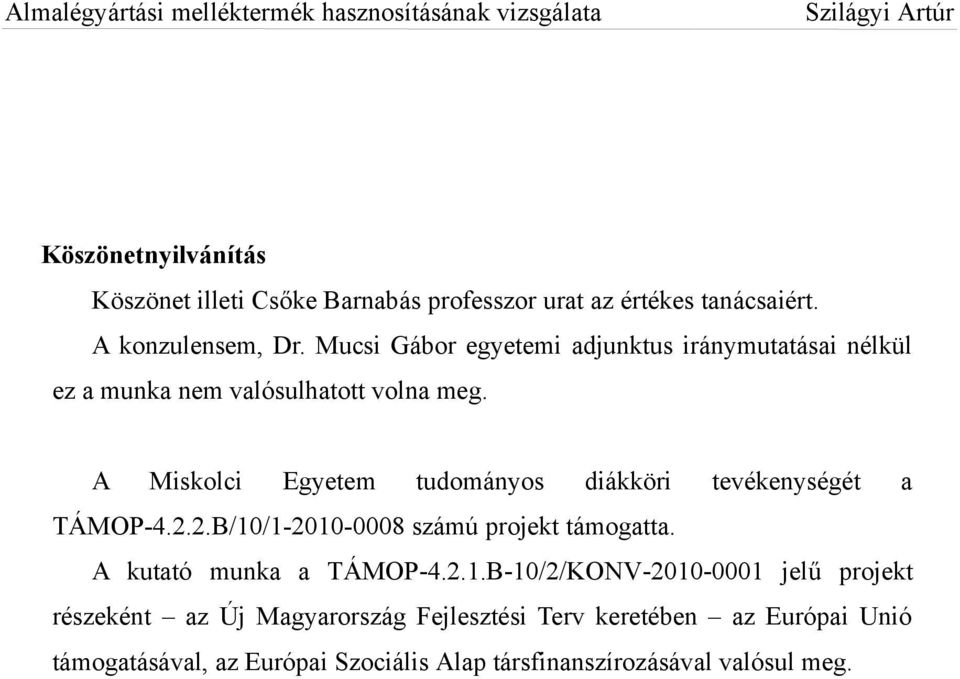 Almalégyártási melléktermék hasznosításának vizsgálata Szilágyi Artúr

Köszönetnyilvánítás

Köszönet illeti Csőke Barnabás professzor urat az értékes tanácsaiért.

A konzulensem, Dr. Mucsi Gábor egyetemi adjunktus iránymutatásai nélkül ez a munka nem valósulhatott volna meg.

A Miskolci Egyetem tudományos diákköri tevékenységét a TÁMOP-4.2.2.B/10/1-2010-0008 számú projekt támogatta.

A kutató munka a TÁMOP-4.2.1.B-10/2/KONV-2010-0001 jelű projekt részeként – az Új Magyarország Fejlesztési Terv keretében – az Európai Unió támogatásával, az Európai Szociális Alap társfinanszírozásával valósul meg.